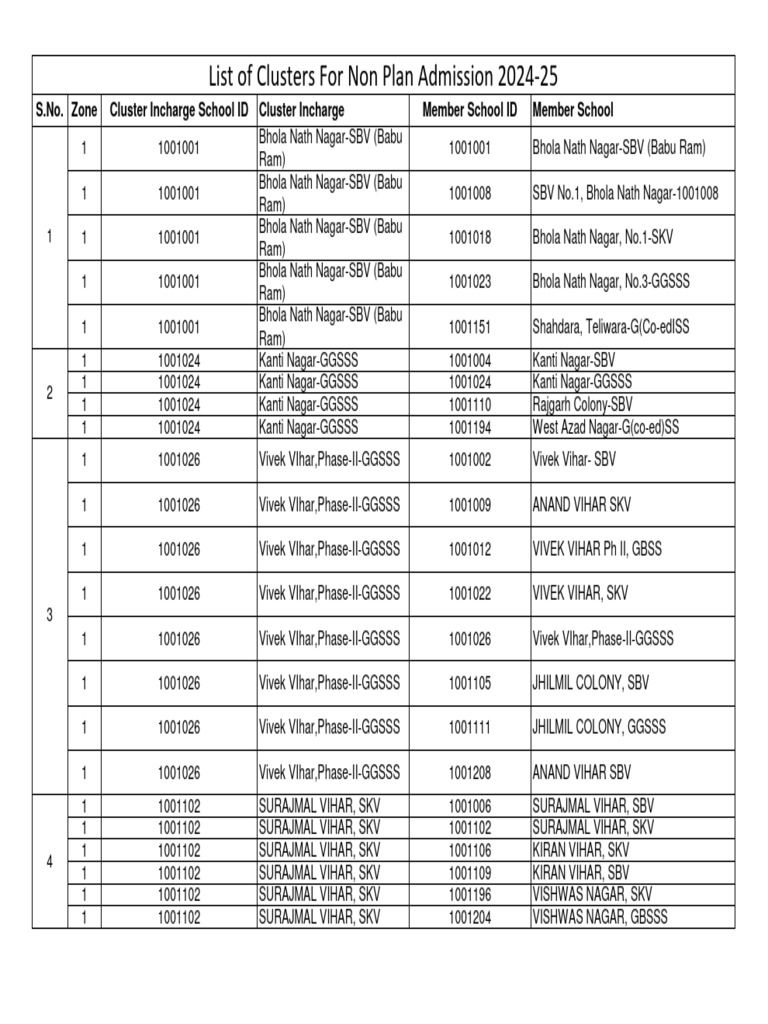 List of Clusters For Non Plan Admission 2024-25

| S.No. | Zone | Cluster Incharge School ID | Cluster Incharge | Member School ID | Member School |
|---|---|---|---|---|---|
| 1 | 1 | 1001001 | Bhola Nath Nagar-SBV (Babu Ram) | 1001001 | Bhola Nath Nagar-SBV (Babu Ram) |
| | 1 | 1001001 | Bhola Nath Nagar-SBV (Babu Ram) | 1001008 | SBV No.1, Bhola Nath Nagar-1001008 |
| | 1 | 1001001 | Bhola Nath Nagar-SBV (Babu Ram) | 1001018 | Bhola Nath Nagar, No.1-SKV |
| | 1 | 1001001 | Bhola Nath Nagar-SBV (Babu Ram) | 1001023 | Bhola Nath Nagar, No.3-GGSSS |
| | 1 | 1001001 | Bhola Nath Nagar-SBV (Babu Ram) | 1001151 | Shahdara, Teliwara-G(Co-edISS |
| 2 | 1 | 1001024 | Kanti Nagar-GGSSS | 1001004 | Kanti Nagar-SBV |
| | 1 | 1001024 | Kanti Nagar-GGSSS | 1001024 | Kanti Nagar-GGSSS |
| | 1 | 1001024 | Kanti Nagar-GGSSS | 1001110 | Rajgarh Colony-SBV |
| | 1 | 1001024 | Kanti Nagar-GGSSS | 1001194 | West Azad Nagar-G(co-ed)SS |
| 3 | 1 | 1001026 | Vivek VIhar,Phase-II-GGSSS | 1001002 | Vivek Vihar- SBV |
| | 1 | 1001026 | Vivek VIhar,Phase-II-GGSSS | 1001009 | ANAND VIHAR SKV |
| | 1 | 1001026 | Vivek VIhar,Phase-II-GGSSS | 1001012 | VIVEK VIHAR Ph II, GBSS |
| | 1 | 1001026 | Vivek VIhar,Phase-II-GGSSS | 1001022 | VIVEK VIHAR, SKV |
| | 1 | 1001026 | Vivek VIhar,Phase-II-GGSSS | 1001026 | Vivek VIhar,Phase-II-GGSSS |
| | 1 | 1001026 | Vivek VIhar,Phase-II-GGSSS | 1001105 | JHILMIL COLONY, SBV |
| | 1 | 1001026 | Vivek VIhar,Phase-II-GGSSS | 1001111 | JHILMIL COLONY, GGSSS |
| | 1 | 1001026 | Vivek VIhar,Phase-II-GGSSS | 1001208 | ANAND VIHAR SBV |
| 4 | 1 | 1001102 | SURAJMAL VIHAR, SKV | 1001006 | SURAJMAL VIHAR, SBV |
| | 1 | 1001102 | SURAJMAL VIHAR, SKV | 1001102 | SURAJMAL VIHAR, SKV |
| | 1 | 1001102 | SURAJMAL VIHAR, SKV | 1001106 | KIRAN VIHAR, SKV |
| | 1 | 1001102 | SURAJMAL VIHAR, SKV | 1001109 | KIRAN VIHAR, SBV |
| | 1 | 1001102 | SURAJMAL VIHAR, SKV | 1001196 | VISHWAS NAGAR, SKV |
| | 1 | 1001102 | SURAJMAL VIHAR, SKV | 1001204 | VISHWAS NAGAR, GBSSS |